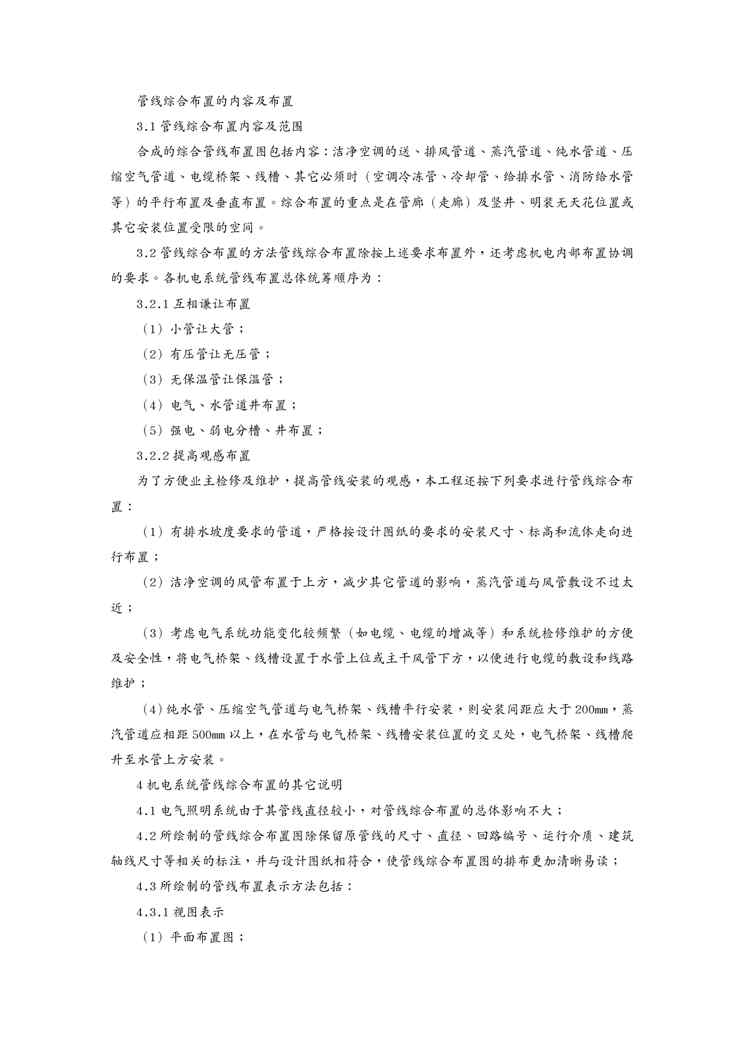 管线综合布置的内容及布置

3.1 管线综合布置内容及范围

合成的综合管线布置图包括内容：洁净空调的送、排风管道、蒸汽管道、纯水管道、压缩空气管道、电缆桥架、线槽、其它必须时（空调冷冻管、冷却管、给排水管、消防给水管等）的平行布置及垂直布置。综合布置的重点是在管廊（走廊）及竖井、明装无天花位置或其它安装位置受限的空间。

3.2 管线综合布置的方法管线综合布置除按上述要求布置外，还考虑机电内部布置协调的要求。各机电系统管线布置总体统筹顺序为：

3.2.1 互相谦让布置

（1）小管让大管；

（2）有压管让无压管；

（3）无保温管让保温管；

（4）电气、水管道井布置；

（5）强电、弱电分槽、井布置；

3.2.2 提高观感布置

为了方便业主检修及维护，提高管线安装的观感，本工程还按下列要求进行管线综合布置：

（1）有排水坡度要求的管道，严格按设计图纸的要求的安装尺寸、标高和流体走向进行布置；

（2）洁净空调的风管布置于上方，减少其它管道的影响，蒸汽管道与风管敷设不过太近；

（3）考虑电气系统功能变化较频繁（如电缆、电缆的增减等）和系统检修维护的方便及安全性，将电气桥架、线槽设置于水管上位或主干风管下方，以便进行电缆的敷设和线路维护；

（4）纯水管、压缩空气管道与电气桥架、线槽平行安装，则安装间距应大于 200mm，蒸汽管道应相距 500mm 以上，在水管与电气桥架、线槽安装位置的交叉处，电气桥架、线槽爬升至水管上方安装。

4 机电系统管线综合布置的其它说明

4.1 电气照明系统由于其管线直径较小，对管线综合布置的总体影响不大；

4.2 所绘制的管线综合布置图除保留原管线的尺寸、直径、回路编号、运行介质、建筑轴线尺寸等相关的标注，并与设计图纸相符合，使管线综合布置图的排布更加清晰易读；

4.3 所绘制的管线布置表示方法包括：

4.3.1 视图表示

（1）平面布置图；